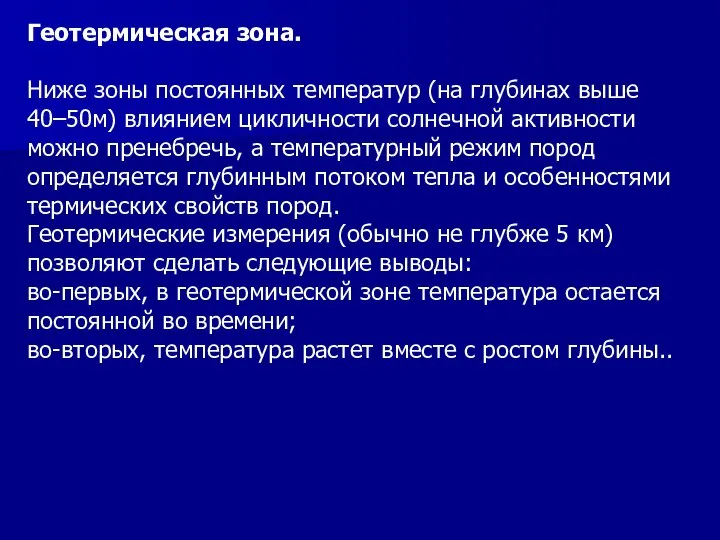 Геотермическая зона.

Ниже зоны постоянных температур (на глубинах выше 40–50м) влиянием цикличности солнечной активности можно пренебречь, а температурный режим пород определяется глубинным потоком тепла и особенностями термических свойств пород.
Геотермические измерения (обычно не глубже 5 км) позволяют сделать следующие выводы:
во-первых, в геотермической зоне температура остается постоянной во времени;
во-вторых, температура растет вместе с ростом глубины..